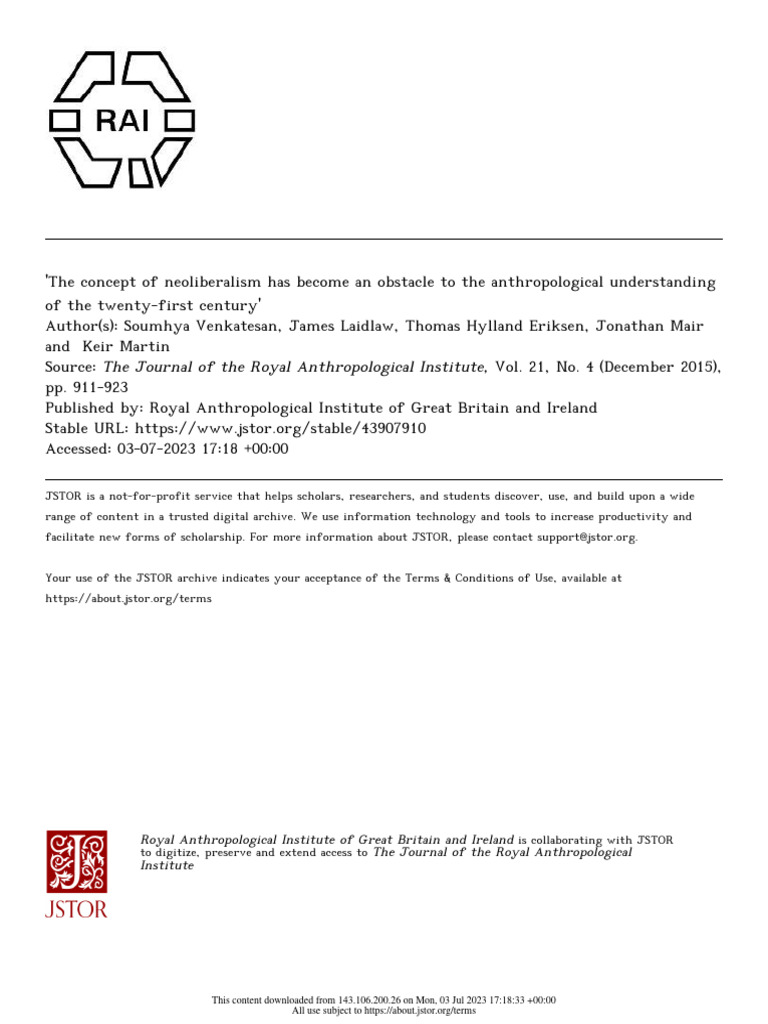 RAI

'The concept of neoliberalism has become an obstacle to the anthropological understanding of the twenty-first century'
Author(s): Soumhya Venkatesan, James Laidlaw, Thomas Hylland Eriksen, Jonathan Mair and Keir Martin
Source: The Journal of the Royal Anthropological Institute, Vol. 21, No. 4 (December 2015), pp. 911-923
Published by: Royal Anthropological Institute of Great Britain and Ireland
Stable URL: https://www.jstor.org/stable/43907910
Accessed: 03-07-2023 17:18 +00:00

JSTOR is a not-for-profit service that helps scholars, researchers, and students discover, use, and build upon a wide range of content in a trusted digital archive. We use information technology and tools to increase productivity and facilitate new forms of scholarship. For more information about JSTOR, please contact support@jstor.org.

Your use of the JSTOR archive indicates your acceptance of the Terms & Conditions of Use, available at https://about.jstor.org/terms

JSTOR

Royal Anthropological Institute of Great Britain and Ireland is collaborating with JSTOR to digitize, preserve and extend access to The Journal of the Royal Anthropological Institute

This content downloaded from 143.106.200.26 on Mon, 03 Jul 2023 17:18:33 +00:00
All use subject to https://about.jstor.org/terms